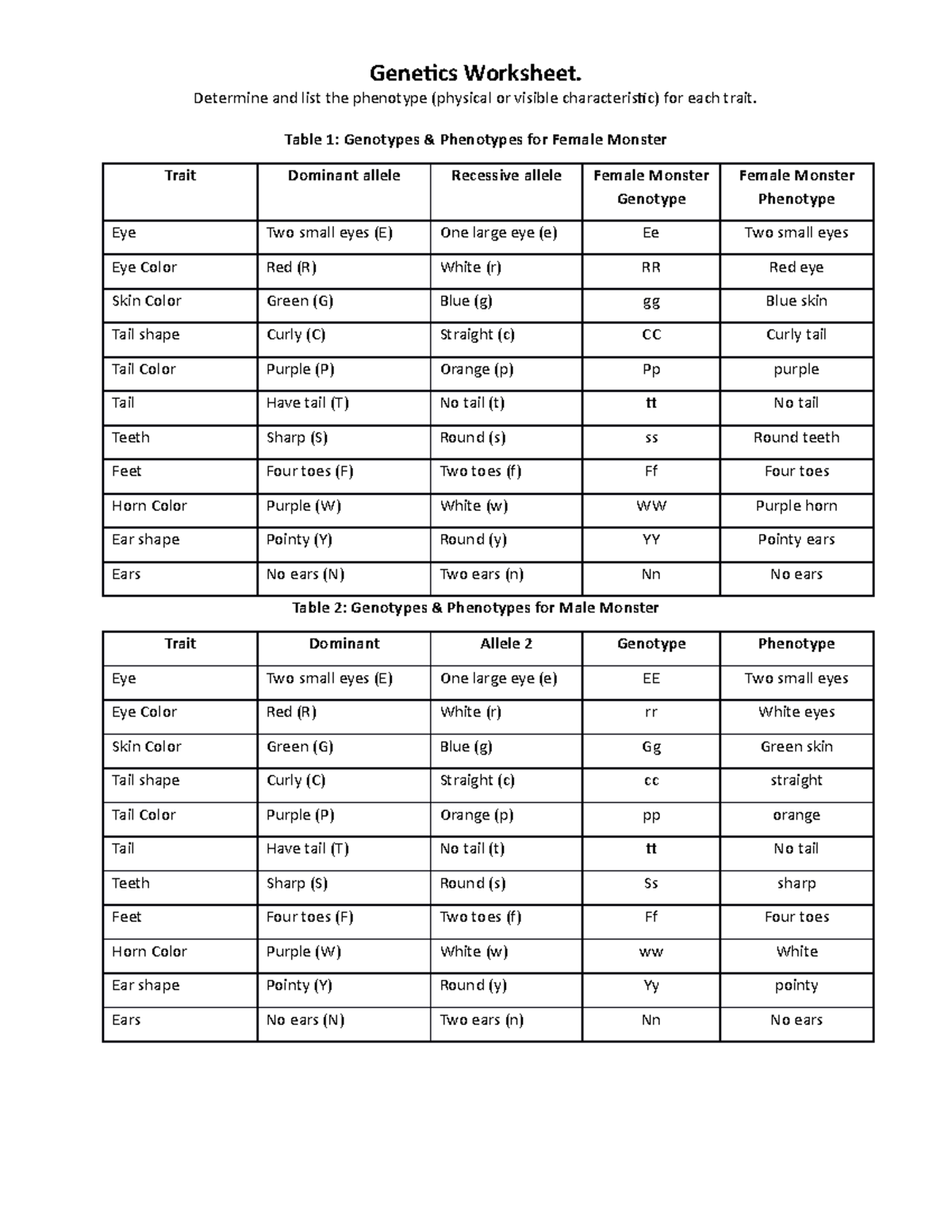 Genetics Worksheet.
Determine and list the phenotype (physical or visible characteristic) for each trait.

Table 1: Genotypes & Phenotypes for Female Monster

| Trait | Dominant allele | Recessive allele | Female Monster Genotype | Female Monster Phenotype |
|---|---|---|---|---|
| Eye | Two small eyes (E) | One large eye (e) | Ee | Two small eyes |
| Eye Color | Red (R) | White (r) | RR | Red eye |
| Skin Color | Green (G) | Blue (g) | gg | Blue skin |
| Tail shape | Curly (C) | Straight (c) | CC | Curly tail |
| Tail Color | Purple (P) | Orange (p) | Pp | purple |
| Tail | Have tail (T) | No tail (t) | tt | No tail |
| Teeth | Sharp (S) | Round (s) | ss | Round teeth |
| Feet | Four toes (F) | Two toes (f) | Ff | Four toes |
| Horn Color | Purple (W) | White (w) | WW | Purple horn |
| Ear shape | Pointy (Y) | Round (y) | YY | Pointy ears |
| Ears | No ears (N) | Two ears (n) | Nn | No ears |

Table 2: Genotypes & Phenotypes for Male Monster

| Trait | Dominant | Allele 2 | Genotype | Phenotype |
|---|---|---|---|---|
| Eye | Two small eyes (E) | One large eye (e) | EE | Two small eyes |
| Eye Color | Red (R) | White (r) | rr | White eyes |
| Skin Color | Green (G) | Blue (g) | Gg | Green skin |
| Tail shape | Curly (C) | Straight (c) | cc | straight |
| Tail Color | Purple (P) | Orange (p) | pp | orange |
| Tail | Have tail (T) | No tail (t) | tt | No tail |
| Teeth | Sharp (S) | Round (s) | Ss | sharp |
| Feet | Four toes (F) | Two toes (f) | Ff | Four toes |
| Horn Color | Purple (W) | White (w) | ww | White |
| Ear shape | Pointy (Y) | Round (y) | Yy | pointy |
| Ears | No ears (N) | Two ears (n) | Nn | No ears |